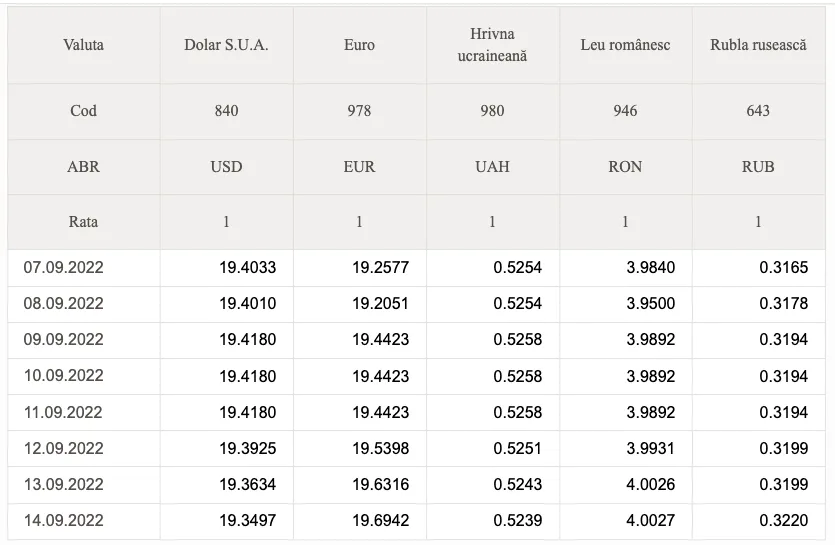 | Valuta | Dolar S.U.A. | Euro | Hrivna ucraineană | Leu românesc | Rubla rusească |
|---|---|---|---|---|---|
| Cod | 840 | 978 | 980 | 946 | 643 |
| ABR | USD | EUR | UAH | RON | RUB |
| Rata | 1 | 1 | 1 | 1 | 1 |
| 07.09.2022 | 19.4033 | 19.2577 | 0.5254 | 3.9840 | 0.3165 |
| 08.09.2022 | 19.4010 | 19.2051 | 0.5254 | 3.9500 | 0.3178 |
| 09.09.2022 | 19.4180 | 19.4423 | 0.5258 | 3.9892 | 0.3194 |
| 10.09.2022 | 19.4180 | 19.4423 | 0.5258 | 3.9892 | 0.3194 |
| 11.09.2022 | 19.4180 | 19.4423 | 0.5258 | 3.9892 | 0.3194 |
| 12.09.2022 | 19.3925 | 19.5398 | 0.5251 | 3.9931 | 0.3199 |
| 13.09.2022 | 19.3634 | 19.6316 | 0.5243 | 4.0026 | 0.3199 |
| 14.09.2022 | 19.3497 | 19.6942 | 0.5239 | 4.0027 | 0.3220 |